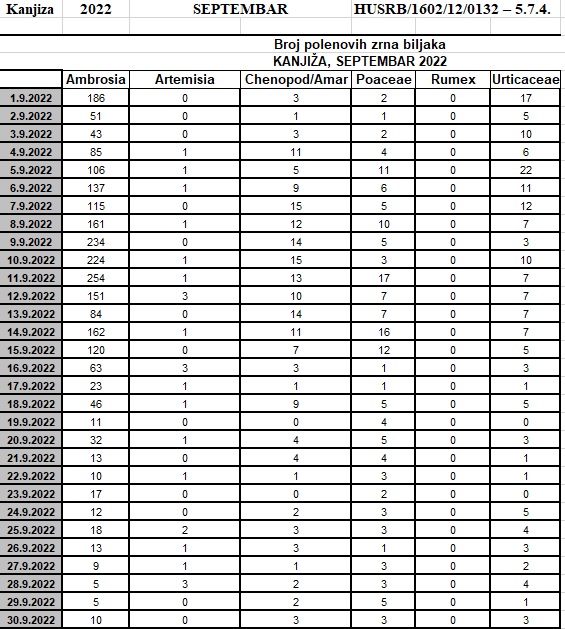 Kanjiza 2022 SEPTEMBAR HUSRB/1602/12/0132 – 5.7.4.

Broj polenovih zrna biljaka
KANJIŽA, SEPTEMBAR 2022

| | Ambrosia | Artemisia | Chenopod/Amar | Poaceae | Rumex | Urticaceae |
|---|---|---|---|---|---|---|
| 1.9.2022 | 186 | 0 | 3 | 2 | 0 | 17 |
| 2.9.2022 | 51 | 0 | 1 | 1 | 0 | 5 |
| 3.9.2022 | 43 | 0 | 3 | 2 | 0 | 10 |
| 4.9.2022 | 85 | 1 | 11 | 4 | 0 | 6 |
| 5.9.2022 | 106 | 1 | 5 | 11 | 0 | 22 |
| 6.9.2022 | 137 | 1 | 9 | 6 | 0 | 11 |
| 7.9.2022 | 115 | 0 | 15 | 5 | 0 | 12 |
| 8.9.2022 | 161 | 1 | 12 | 10 | 0 | 7 |
| 9.9.2022 | 234 | 0 | 14 | 5 | 0 | 3 |
| 10.9.2022 | 224 | 1 | 15 | 3 | 0 | 10 |
| 11.9.2022 | 254 | 1 | 13 | 17 | 0 | 7 |
| 12.9.2022 | 151 | 3 | 10 | 7 | 0 | 7 |
| 13.9.2022 | 84 | 0 | 14 | 7 | 0 | 7 |
| 14.9.2022 | 162 | 1 | 11 | 16 | 0 | 7 |
| 15.9.2022 | 120 | 0 | 7 | 12 | 0 | 5 |
| 16.9.2022 | 63 | 3 | 3 | 1 | 0 | 3 |
| 17.9.2022 | 23 | 1 | 1 | 1 | 0 | 1 |
| 18.9.2022 | 46 | 1 | 9 | 5 | 0 | 5 |
| 19.9.2022 | 11 | 0 | 0 | 4 | 0 | 0 |
| 20.9.2022 | 32 | 1 | 4 | 5 | 0 | 3 |
| 21.9.2022 | 13 | 0 | 4 | 4 | 0 | 1 |
| 22.9.2022 | 10 | 1 | 1 | 3 | 0 | 1 |
| 23.9.2022 | 17 | 0 | 0 | 2 | 0 | 0 |
| 24.9.2022 | 12 | 0 | 2 | 3 | 0 | 5 |
| 25.9.2022 | 18 | 2 | 3 | 3 | 0 | 4 |
| 26.9.2022 | 13 | 1 | 3 | 1 | 0 | 3 |
| 27.9.2022 | 9 | 1 | 1 | 3 | 0 | 2 |
| 28.9.2022 | 5 | 3 | 2 | 3 | 0 | 4 |
| 29.9.2022 | 5 | 0 | 2 | 5 | 0 | 1 |
| 30.9.2022 | 10 | 0 | 3 | 3 | 0 | 3 |